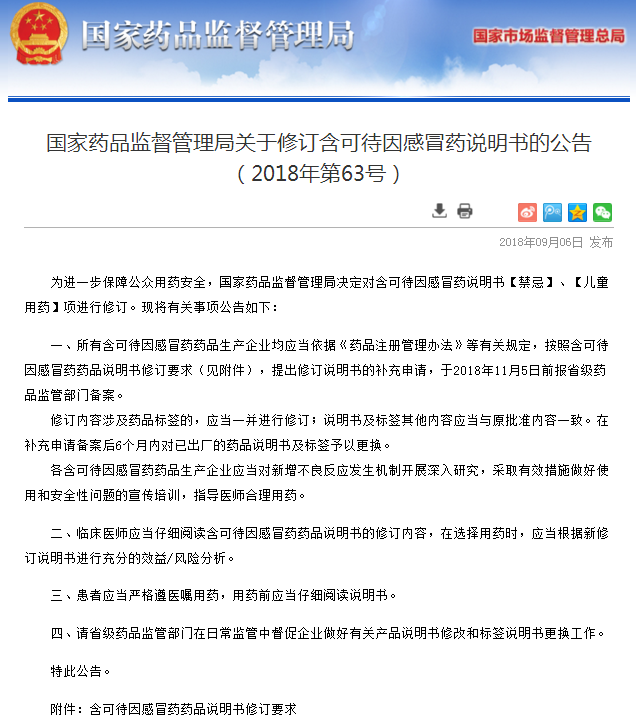 国家药品监督管理局

国家市场监督管理总局

国家药品监督管理局关于修订含可待因感冒药说明书的公告
（2018年第63号）

2018年09月06日 发布

为进一步保障公众用药安全，国家药品监督管理局决定对含可待因感冒药说明书【禁忌】、【儿童用药】项进行修订。现将有关事项公告如下：

一、所有含可待因感冒药药品生产企业均应当依据《药品注册管理办法》等有关规定，按照含可待因感冒药药品说明书修订要求（见附件），提出修订说明书的补充申请，于2018年11月5日前报省级药品监管部门备案。

修订内容涉及药品标签的，应当一并进行修订；说明书及标签其他内容应当与原批准内容一致。在补充申请备案后6个月内对已出厂的药品说明书及标签予以更换。

各含可待因感冒药药品生产企业应当对新增不良反应发生机制开展深入研究，采取有效措施做好使用和安全性问题的宣传培训，指导医师合理用药。

二、临床医师应当仔细阅读含可待因感冒药药品说明书的修订内容，在选择用药时，应当根据新修订说明书进行充分的效益/风险分析。

三、患者应当严格遵医嘱用药，用药前应当仔细阅读说明书。

四、请省级药品监管部门在日常监管中督促企业做好有关产品说明书修改和标签说明书更换工作。

特此公告。

附件：含可待因感冒药药品说明书修订要求